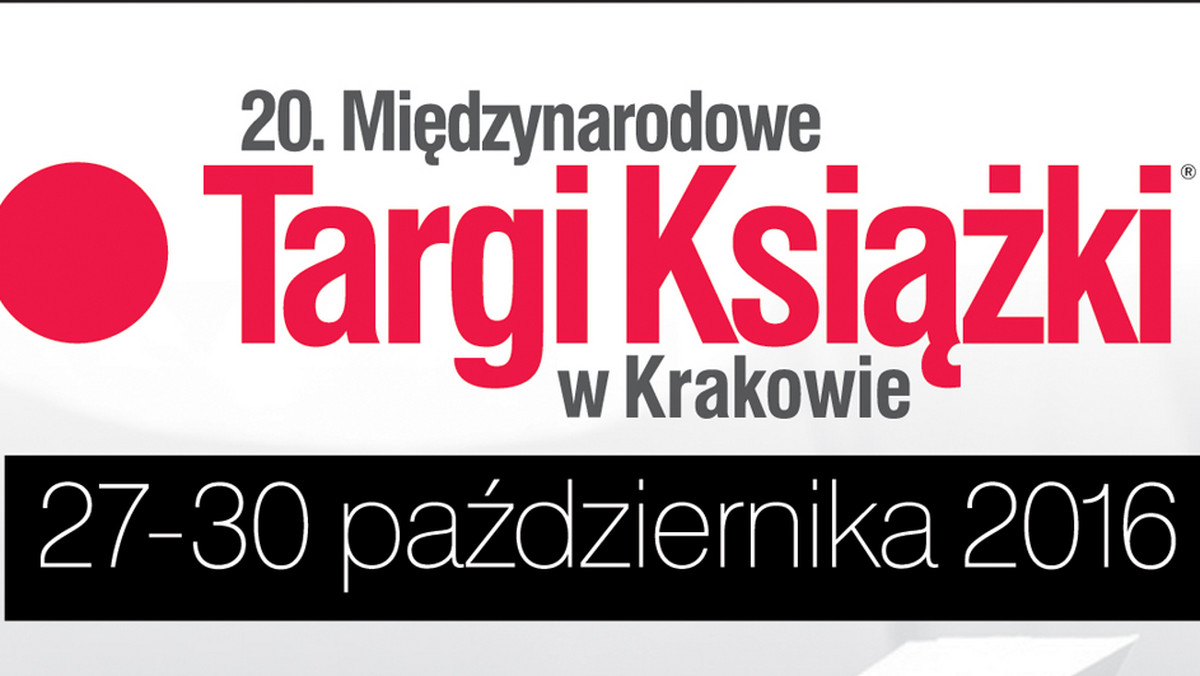 20. Międzynarodowe
Targi Książki®
w Krakowie
27-30 października 2016